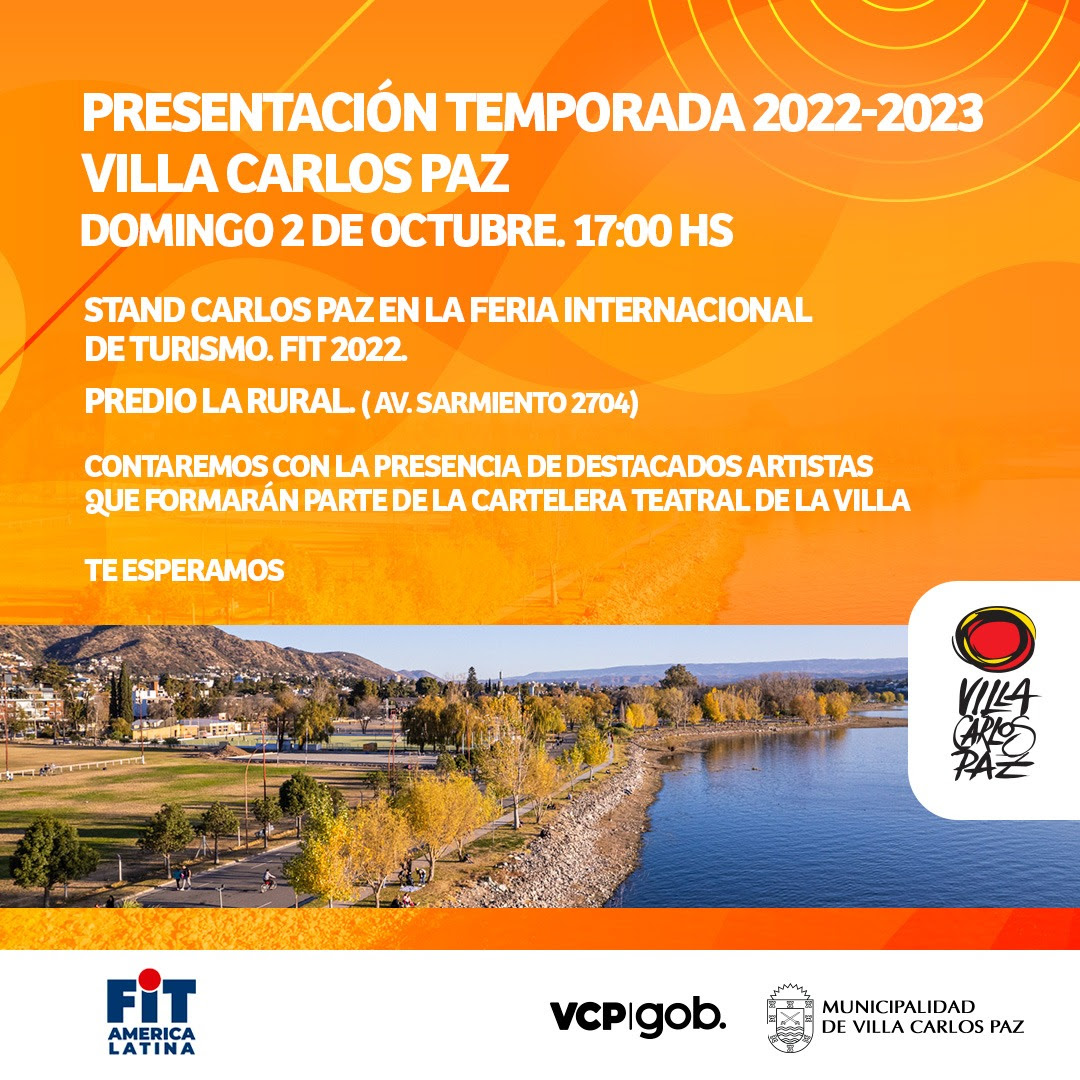 PRESENTACIÓN TEMPORADA 2022-2023
VILLA CARLOS PAZ
DOMINGO 2 DE OCTUBRE. 17:00 HS

STAND CARLOS PAZ EN LA FERIA INTERNACIONAL DE TURISMO. FIT 2022.

PREDIO LA RURAL. ( AV. SARMIENTO 2704)

CONTAREMOS CON LA PRESENCIA DE DESTACADOS ARTISTAS QUE FORMARÁN PARTE DE LA CARTELERA TEATRAL DE LA VILLA

TE ESPERAMOS

VILLA CARLOS PAZ

FIT AMERICA LATINA

VCP|gob.

MUNICIPALIDAD DE VILLA CARLOS PAZ